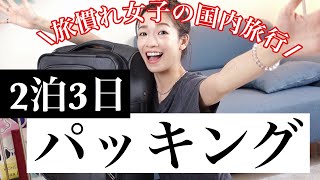 ＼旅慣れ女子の国内旅行／

2泊3日

パッキング